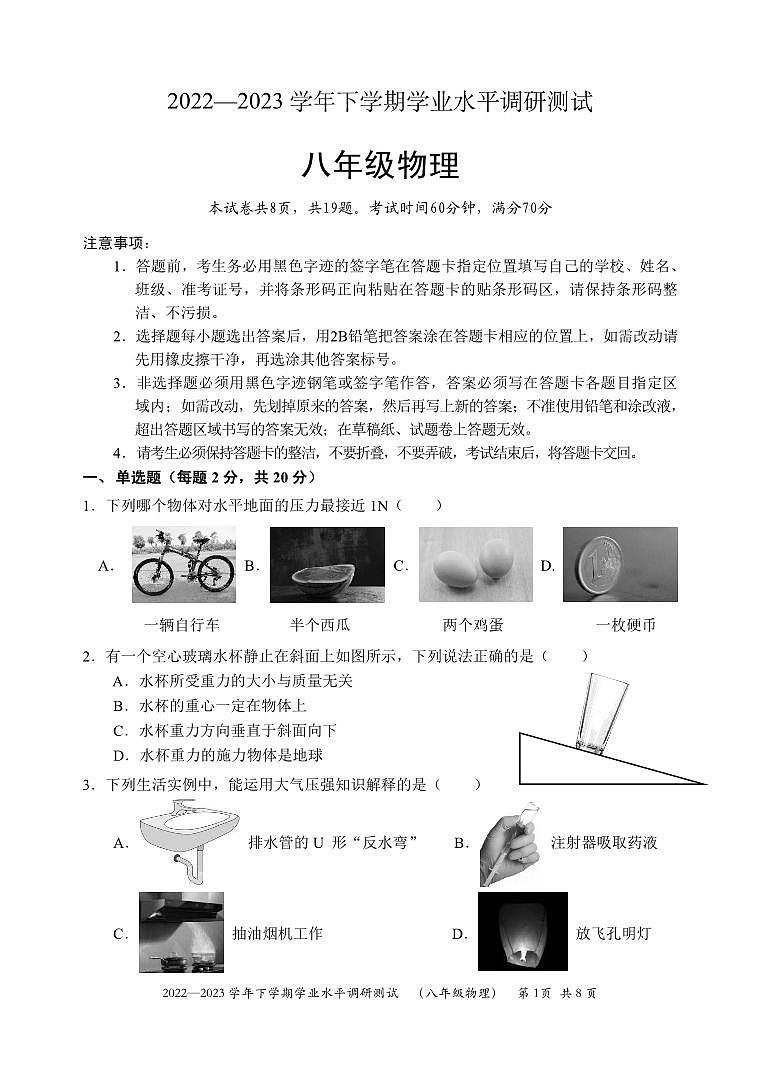 2022—2023 学年下学期学业水平调研测试

八年级物理

本试卷共8页，共19题。考试时间60分钟，满分70分

注意事项：

1．答题前，考生务必用黑色字迹的签字笔在答题卡指定位置填写自己的学校、姓名、班级、准考证号，并将条形码正向粘贴在答题卡的贴条形码区，请保持条形码整洁、不污损。

2．选择题每小题选出答案后，用2B铅笔把答案涂在答题卡相应的位置上，如需改动请先用橡皮擦干净，再选涂其他答案标号。

3．非选择题必须用黑色字迹钢笔或签字笔作答，答案必须写在答题卡各题目指定区域内；如需改动，先划掉原来的答案，然后再写上新的答案；不准使用铅笔和涂改液，超出答题区域书写的答案无效；在草稿纸、试题卷上答题无效。

4．请考生必须保持答题卡的整洁，不要折叠，不要弄破，考试结束后，将答题卡交回。

一、单选题（每题 2 分，共 20 分）

1．下列哪个物体对水平地面的压力最接近 1N（　　）

A． 一辆自行车　B． 半个西瓜　C． 两个鸡蛋　D． 一枚硬币

2．有一个空心玻璃水杯静止在斜面上如图所示，下列说法正确的是（　　）

A．水杯所受重力的大小与质量无关

B．水杯的重心一定在物体上

C．水杯重力方向垂直于斜面向下

D．水杯重力的施力物体是地球

3．下列生活实例中，能运用大气压强知识解释的是（　　）

A． 排水管的 U 形“反水弯”　B． 注射器吸取药液

C． 抽油烟机工作　D． 放飞孔明灯

2022—2023 学年下学期学业水平调研测试　（八年级物理）　第 1 页　共 8 页